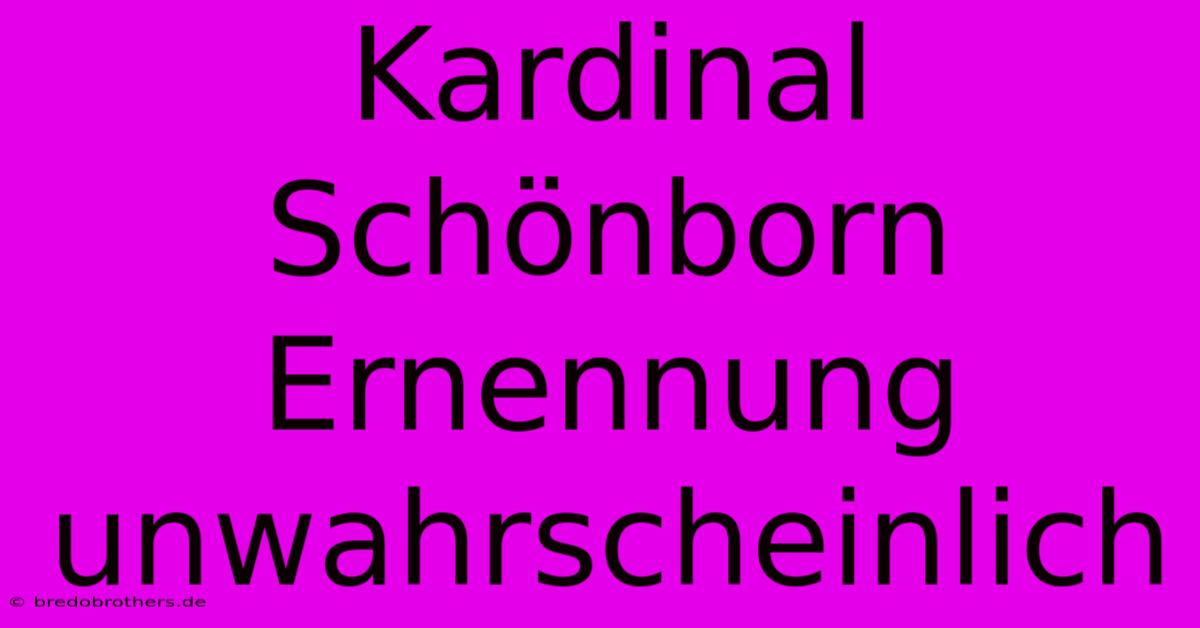 Kardinal Schönborn Ernennung unwahrscheinlich

© bredobrothers.de